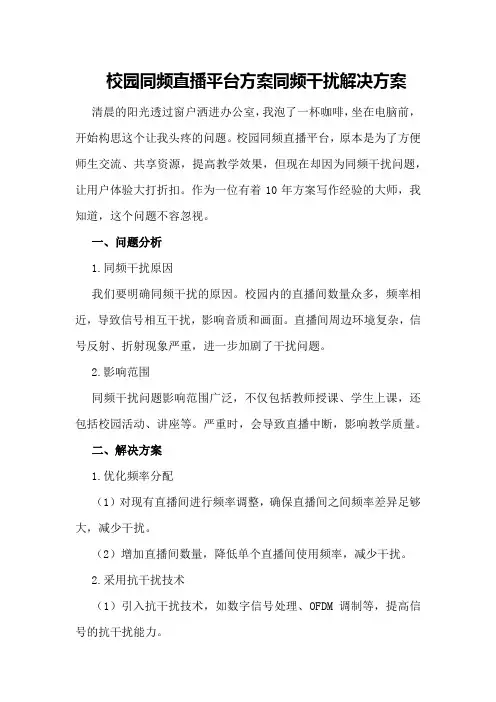 校园同频直播平台方案同频干扰解决方案

清晨的阳光透过窗户洒进办公室，我泡了一杯咖啡，坐在电脑前，开始构思这个让我头疼的问题。校园同频直播平台，原本是为了方便师生交流、共享资源，提高教学效果，但现在却因为同频干扰问题，让用户体验大打折扣。作为一位有着 10 年方案写作经验的大师，我知道，这个问题不容忽视。

一、问题分析

1.同频干扰原因

我们要明确同频干扰的原因。校园内的直播间数量众多，频率相近，导致信号相互干扰，影响音质和画面。直播间周边环境复杂，信号反射、折射现象严重，进一步加剧了干扰问题。

2.影响范围

同频干扰问题影响范围广泛，不仅包括教师授课、学生上课，还包括校园活动、讲座等。严重时，会导致直播中断，影响教学质量。

二、解决方案

1.优化频率分配

（1）对现有直播间进行频率调整，确保直播间之间频率差异足够大，减少干扰。

（2）增加直播间数量，降低单个直播间使用频率，减少干扰。

2.采用抗干扰技术

（1）引入抗干扰技术，如数字信号处理、OFDM 调制等，提高信号的抗干扰能力。